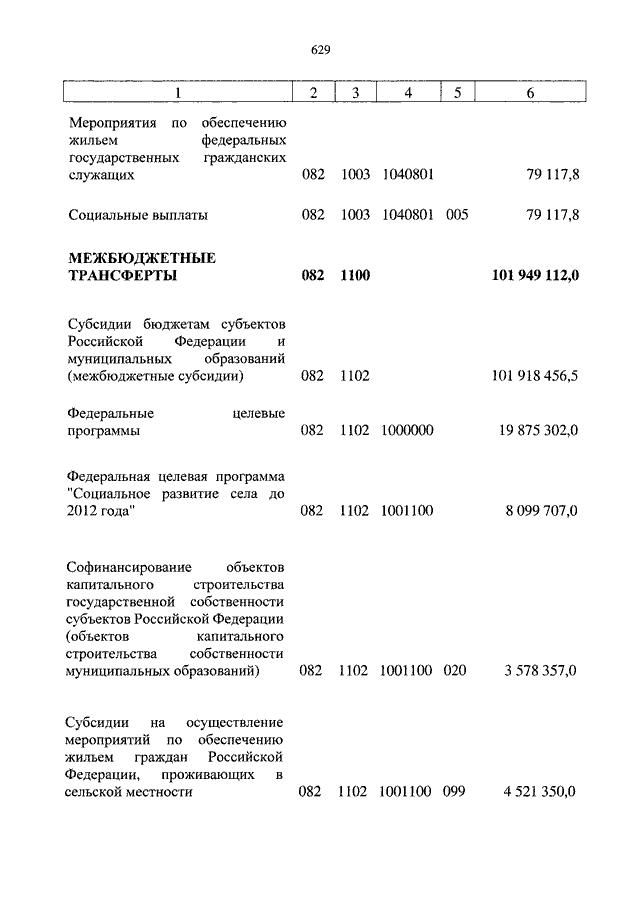 629

| 1 | 2 | 3 | 4 | 5 | 6 |
|---|---|---|---|---|---|
| Мероприятия по обеспечению жильем федеральных государственных гражданских служащих | 082 | 1003 | 1040801 | | 79 117,8 |
| Социальные выплаты | 082 | 1003 | 1040801 | 005 | 79 117,8 |
| **МЕЖБЮДЖЕТНЫЕ ТРАНСФЕРТЫ** | **082** | **1100** | | | **101 949 112,0** |
| Субсидии бюджетам субъектов Российской Федерации и муниципальных образований (межбюджетные субсидии) | 082 | 1102 | | | 101 918 456,5 |
| Федеральные целевые программы | 082 | 1102 | 1000000 | | 19 875 302,0 |
| Федеральная целевая программа "Социальное развитие села до 2012 года" | 082 | 1102 | 1001100 | | 8 099 707,0 |
| Софинансирование объектов капитального строительства государственной собственности субъектов Российской Федерации (объектов капитального строительства собственности муниципальных образований) | 082 | 1102 | 1001100 | 020 | 3 578 357,0 |
| Субсидии на осуществление мероприятий по обеспечению жильем граждан Российской Федерации, проживающих в сельской местности | 082 | 1102 | 1001100 | 099 | 4 521 350,0 |